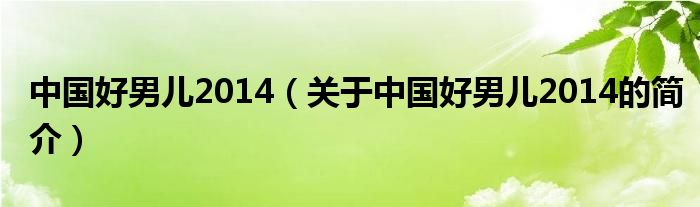 中国好男儿2014（关于中国好男儿2014的简介）